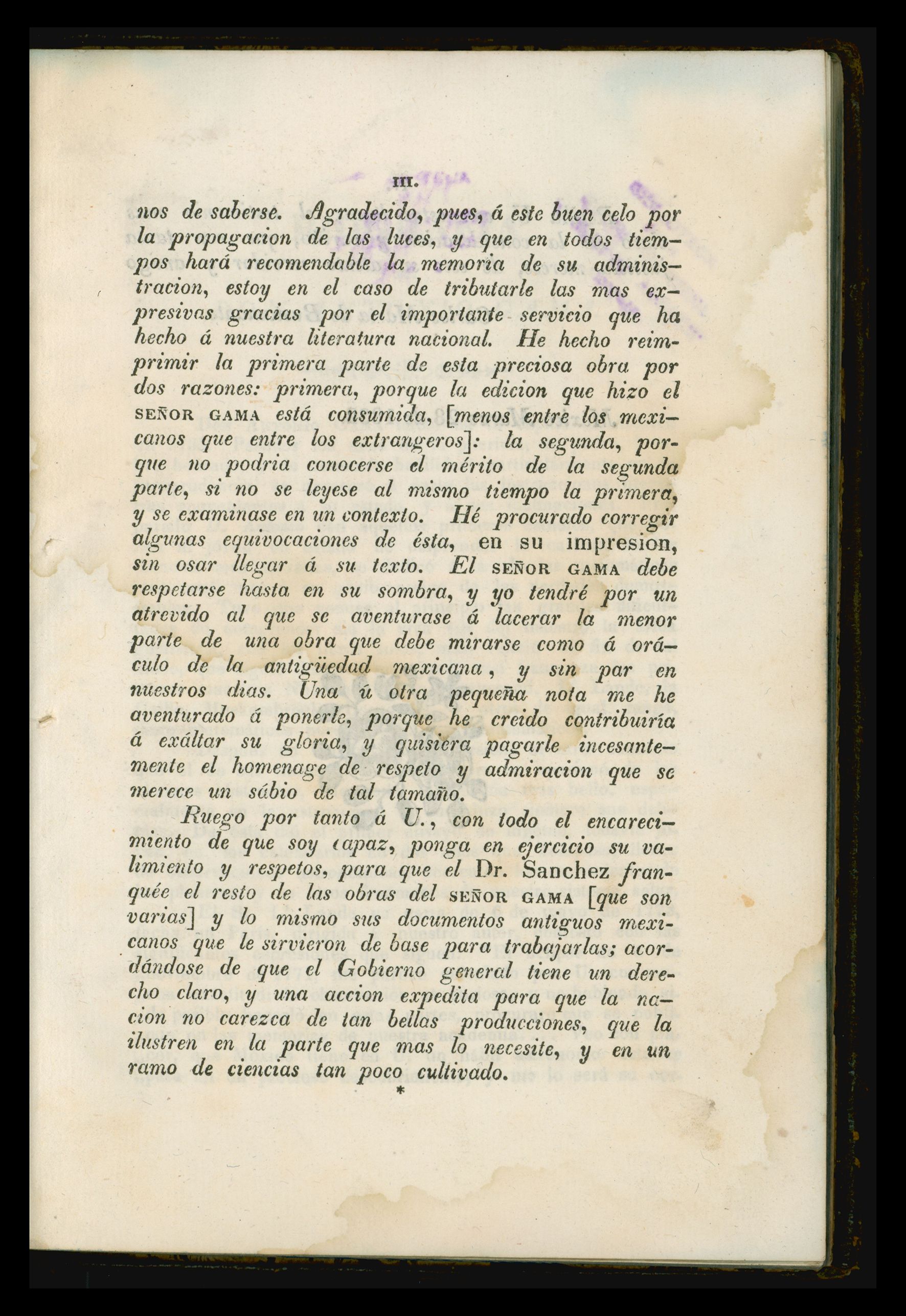 III.

nos de saberse. Agradecido, pues, á este buen celo por la propagacion de las luces, y que en todos tiempos hará recomendable la memoria de su administracion, estoy en el caso de tributarle las mas expresivas gracias por el importante servicio que ha hecho á nuestra literatura nacional. He hecho reimprimir la primera parte de esta preciosa obra por dos razones: primera, porque la edicion que hizo el SEÑOR GAMA está consumida, [menos entre los mexicanos que entre los extrangeros]: la segunda, porque no podria conocerse el mérito de la segunda parte, si no se leyese al mismo tiempo la primera, y se examinase en un contexto. Hé procurado corregir algunas equivocaciones de ésta, en su impresion, sin osar llegar á su texto. El SEÑOR GAMA debe respetarse hasta en su sombra, y yo tendré por un atrevido al que se aventurase á lacerar la menor parte de una obra que debe mirarse como á oráculo de la antigüedad mexicana, y sin par en nuestros dias. Una ú otra pequeña nota me he aventurado á ponerle, porque he creido contribuiría á exáltar su gloria, y quisiera pagarle incesantemente el homenage de respeto y admiracion que se merece un sábio de tal tamaño.

Ruego por tanto á U., con todo el encarecimiento de que soy capaz, ponga en ejercicio su valimiento y respetos, para que el Dr. Sanchez franquée el resto de las obras del SEÑOR GAMA [que son varias] y lo mismo sus documentos antiguos mexicanos que le sirvieron de base para trabajarlas; acordándose de que el Gobierno general tiene un derecho claro, y una accion expedita para que la nacion no carezca de tan bellas producciones, que la ilustren en la parte que mas lo necesite, y en un ramo de ciencias tan poco cultivado.

*